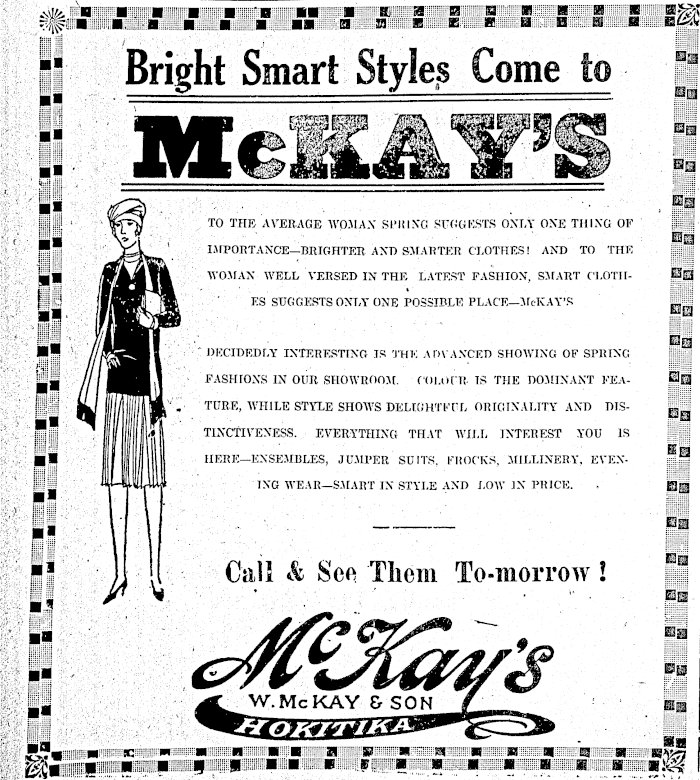 Bright Smart Styles Come to

McKAY'S

TO THE AVERAGE WOMAN SPRING SUGGESTS ONLY ONE THING OF IMPORTANCE—BRIGHTER AND SMARTER CLOTHES! AND TO THE WOMAN WELL VERSED IN THE LATEST FASHION, SMART CLOTHES SUGGESTS ONLY ONE POSSIBLE PLACE—McKAY'S

DECIDEDLY INTERESTING IS THE ADVANCED SHOWING OF SPRING FASHIONS IN OUR SHOWROOM. COLOUR IS THE DOMINANT FEATURE, WHILE STYLE SHOWS DELIGHTFUL ORIGINALITY AND DISTINCTIVENESS. EVERYTHING THAT WILL INTEREST YOU IS HERE—ENSEMBLES, JUMPER SUITS, FROCKS, MILLINERY, EVENING WEAR—SMART IN STYLE AND LOW IN PRICE.

Call & See Them To-morrow!

McKay's
W. McKAY & SON
HOKITIKA